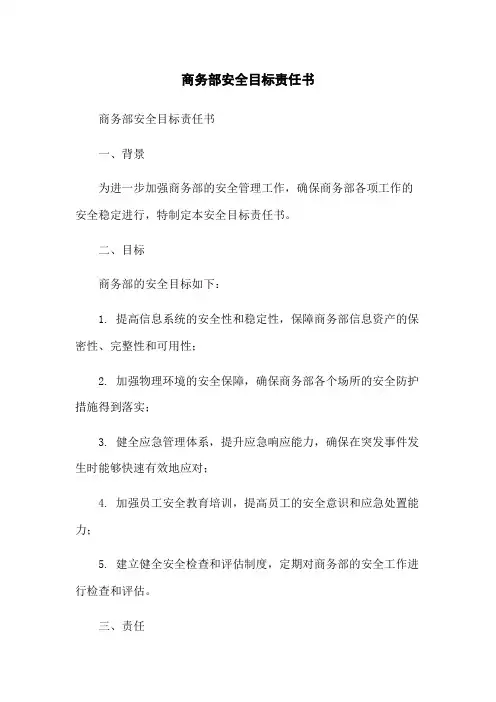 商务部安全目标责任书

商务部安全目标责任书

一、背景

为进一步加强商务部的安全管理工作，确保商务部各项工作的安全稳定进行，特制定本安全目标责任书。

二、目标

商务部的安全目标如下：

1. 提高信息系统的安全性和稳定性，保障商务部信息资产的保密性、完整性和可用性；

2. 加强物理环境的安全保障，确保商务部各个场所的安全防护措施得到落实；

3. 健全应急管理体系，提升应急响应能力，确保在突发事件发生时能够快速有效地应对；

4. 加强员工安全教育培训，提高员工的安全意识和应急处置能力；

5. 建立健全安全检查和评估制度，定期对商务部的安全工作进行检查和评估。

三、责任